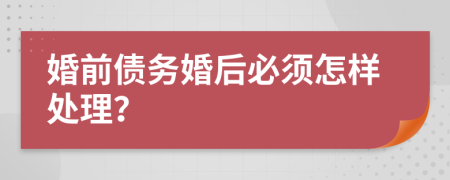 婚前债务婚后必须怎样处理?